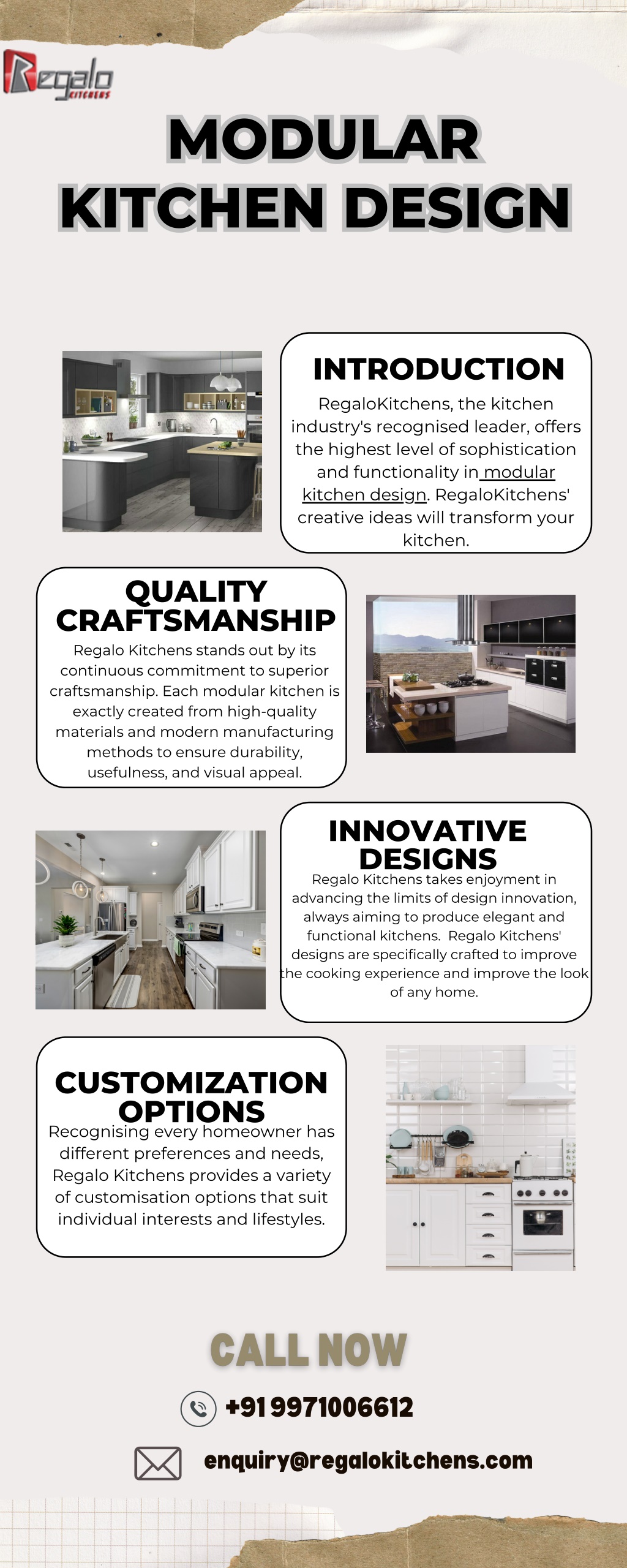 Regalo KITCHENS

MODULAR KITCHEN DESIGN

INTRODUCTION

RegaloKitchens, the kitchen industry's recognised leader, offers the highest level of sophistication and functionality in modular kitchen design. RegaloKitchens' creative ideas will transform your kitchen.

QUALITY CRAFTSMANSHIP

Regalo Kitchens stands out by its continuous commitment to superior craftsmanship. Each modular kitchen is exactly created from high-quality materials and modern manufacturing methods to ensure durability, usefulness, and visual appeal.

INNOVATIVE DESIGNS

Regalo Kitchens takes enjoyment in advancing the limits of design innovation, always aiming to produce elegant and functional kitchens. Regalo Kitchens' designs are specifically crafted to improve the cooking experience and improve the look of any home.

CUSTOMIZATION OPTIONS

Recognising every homeowner has different preferences and needs, Regalo Kitchens provides a variety of customisation options that suit individual interests and lifestyles.

CALL NOW

+91 9971006612

enquiry@regalokitchens.com